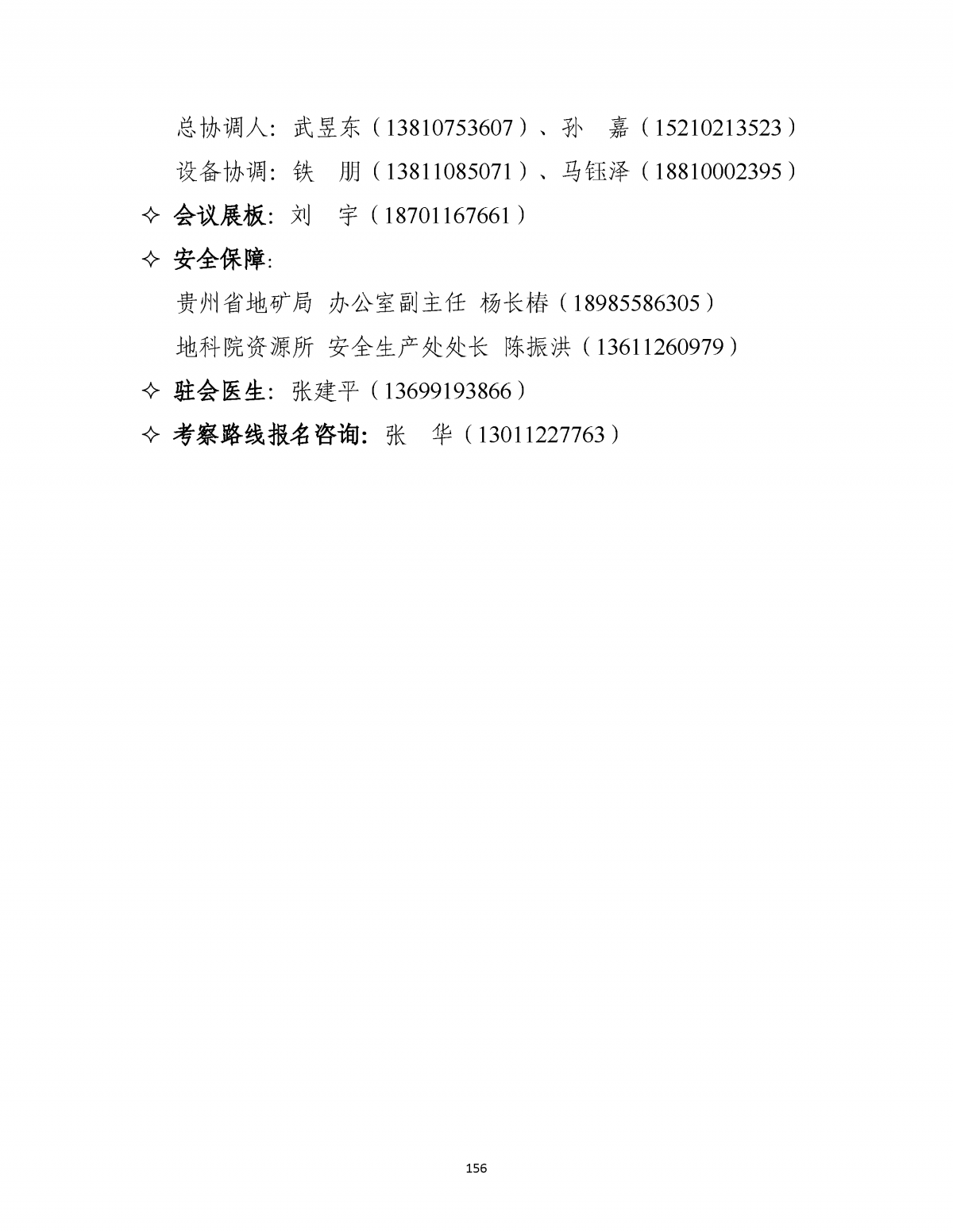 总协调人：武昱东（13810753607）、孙　嘉（15210213523）

设备协调：铁　朋（13811085071）、马钰泽（18810002395）

✧ 会议展板：刘　宇（18701167661）

✧ 安全保障：

贵州省地矿局 办公室副主任 杨长椿（18985586305）

地科院资源所 安全生产处处长 陈振洪（13611260979）

✧ 驻会医生：张建平（13699193866）

✧ 考察路线报名咨询：张　华（13011227763）

156